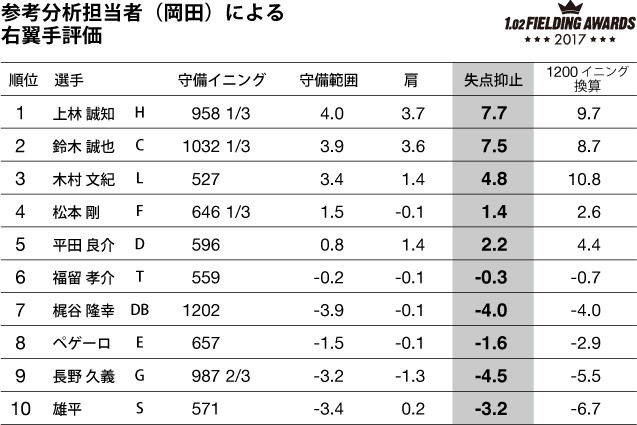 参考分析担当者（岡田）による
右翼手評価

1.02 FIELDING AWARDS
★★★ 2017 ★★★

| 順位 | 選手 | | 守備イニング | 守備範囲 | 肩 | 失点抑止 | 1200イニング換算 |
|---|---|---|---|---|---|---|---|
| 1 | 上林 誠知 | H | 958 1/3 | 4.0 | 3.7 | 7.7 | 9.7 |
| 2 | 鈴木 誠也 | C | 1032 1/3 | 3.9 | 3.6 | 7.5 | 8.7 |
| 3 | 木村 文紀 | L | 527 | 3.4 | 1.4 | 4.8 | 10.8 |
| 4 | 松本 剛 | F | 646 1/3 | 1.5 | -0.1 | 1.4 | 2.6 |
| 5 | 平田 良介 | D | 596 | 0.8 | 1.4 | 2.2 | 4.4 |
| 6 | 福留 孝介 | T | 559 | -0.2 | -0.1 | -0.3 | -0.7 |
| 7 | 梶谷 隆幸 | DB | 1202 | -3.9 | -0.1 | -4.0 | -4.0 |
| 8 | ペゲーロ | E | 657 | -1.5 | -0.1 | -1.6 | -2.9 |
| 9 | 長野 久義 | G | 987 2/3 | -3.2 | -1.3 | -4.5 | -5.5 |
| 10 | 雄平 | S | 571 | -3.4 | 0.2 | -3.2 | -6.7 |